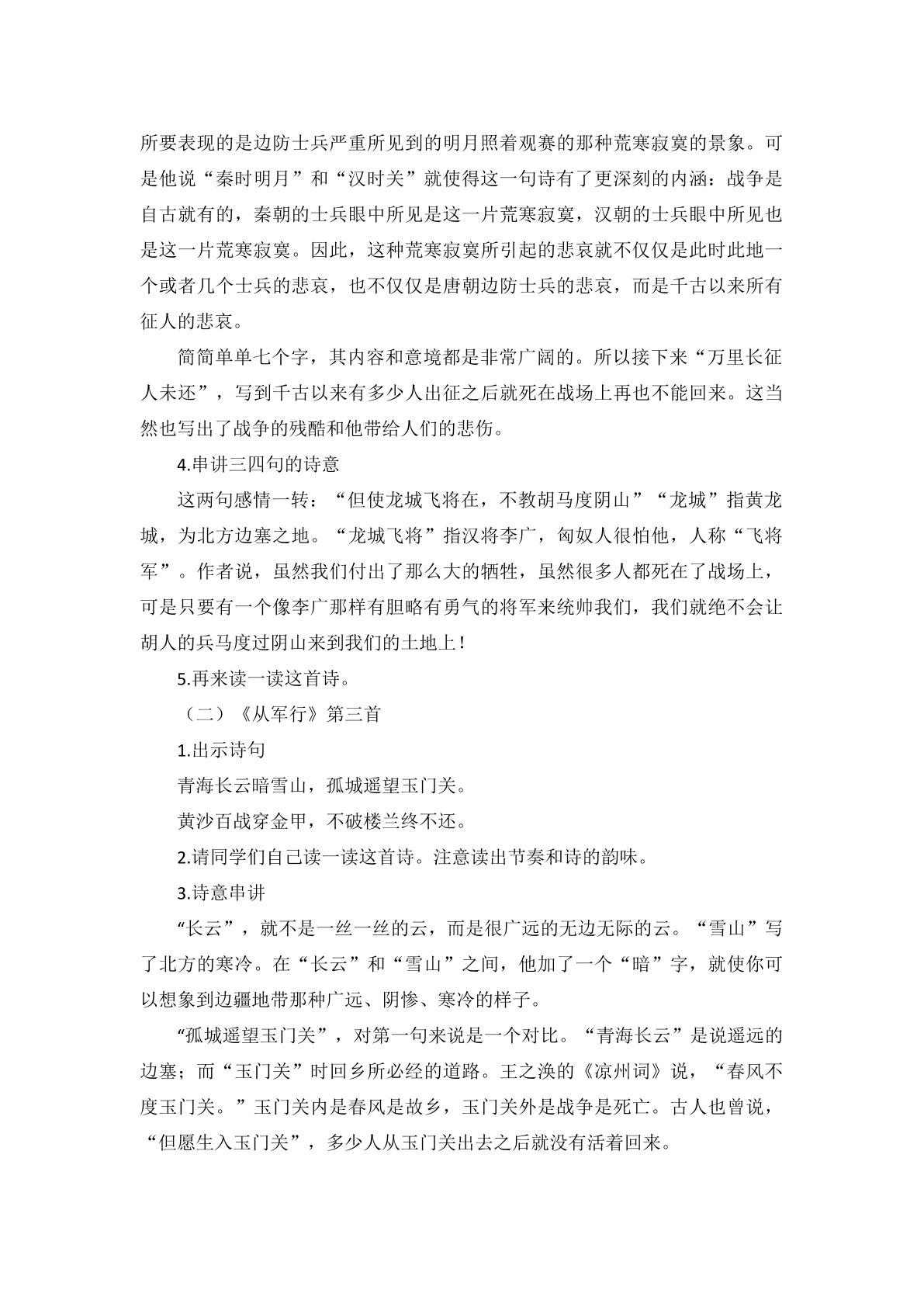 所要表现的是边防士兵严重所见到的明月照着观赛的那种荒寒寂寞的景象。可是他说“秦时明月”和“汉时关”就使得这一句诗有了更深刻的内涵：战争是自古就有的，秦朝的士兵眼中所见是这一片荒寒寂寞，汉朝的士兵眼中所见也是这一片荒寒寂寞。因此，这种荒寒寂寞所引起的悲哀就不仅仅是此时此地一个或者几个士兵的悲哀，也不仅仅是唐朝边防士兵的悲哀，而是千古以来所有征人的悲哀。

简简单单七个字，其内容和意境都是非常广阔的。所以接下来“万里长征人未还”，写到千古以来有多少人出征之后就死在战场上再也不能回来。这当然也写出了战争的残酷和他带给人们的悲伤。

4.串讲三四句的诗意

这两句感情一转：“但使龙城飞将在，不教胡马度阴山”“龙城”指黄龙城，为北方边塞之地。“龙城飞将”指汉将李广，匈奴人很怕他，人称“飞将军”。作者说，虽然我们付出了那么大的牺牲，虽然很多人都死在了战场上，可是只要有一个像李广那样有胆略有勇气的将军来统帅我们，我们就绝不会让胡人的兵马度过阴山来到我们的土地上！

5.再来读一读这首诗。

（二）《从军行》第三首

1.出示诗句

青海长云暗雪山，孤城遥望玉门关。

黄沙百战穿金甲，不破楼兰终不还。

2.请同学们自己读一读这首诗。注意读出节奏和诗的韵味。

3.诗意串讲

“长云”，就不是一丝一丝的云，而是很广远的无边无际的云。“雪山”写了北方的寒冷。在“长云”和“雪山”之间，他加了一个“暗”字，就使你可以想象到边疆地带那种广远、阴惨、寒冷的样子。

“孤城遥望玉门关”，对第一句来说是一个对比。“青海长云”是说遥远的边塞；而“玉门关”时回乡所必经的道路。王之涣的《凉州词》说，“春风不度玉门关。”玉门关内是春风是故乡，玉门关外是战争是死亡。古人也曾说，“但愿生入玉门关”，多少人从玉门关出去之后就没有活着回来。